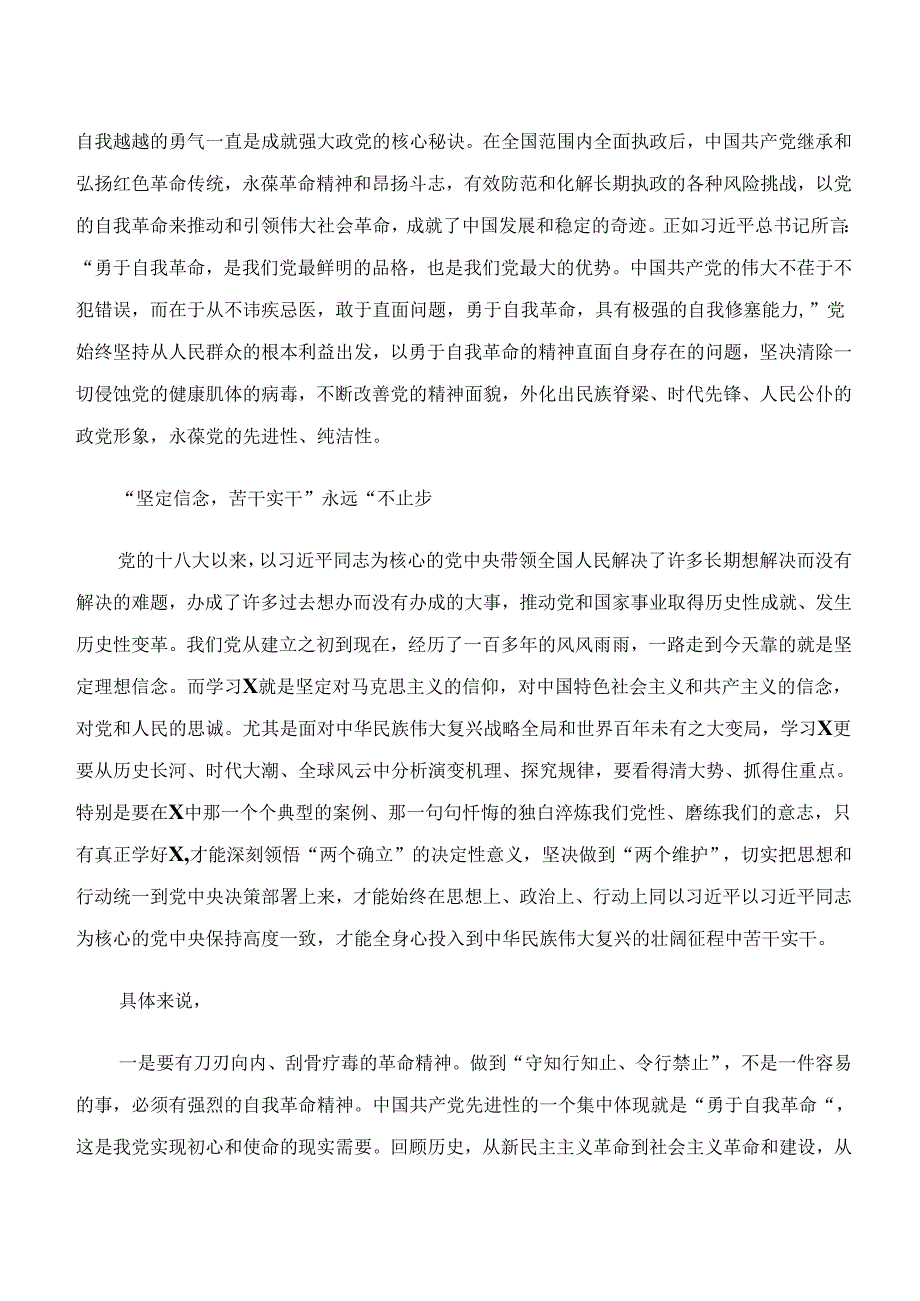 自我越越的勇气一直是成就强大政党的核心秘诀。在全国范围内全面执政后，中国共产党继承和弘扬红色革命传统，永葆革命精神和昂扬斗志，有效防范和化解长期执政的各种风险挑战，以党的自我革命来推动和引领伟大社会革命，成就了中国发展和稳定的奇迹。正如习近平总书记所言:“勇于自我革命，是我们党最鲜明的品格，也是我们党最大的优势。中国共产党的伟大不在于不犯错误，而在于从不讳疾忌医，敢于直面问题，勇于自我革命，具有极强的自我修塞能力,”党始终坚持从人民群众的根本利益出发，以勇于自我革命的精神直面自身存在的问题，坚决清除一切侵蚀党的健康肌体的病毒，不断改善党的精神面貌，外化出民族脊梁、时代先锋、人民公仆的政党形象，永葆党的先进性、纯洁性。

“坚定信念，苦干实干”永远“不止步

党的十八大以来，以习近平同志为核心的党中央带领全国人民解决了许多长期想解决而没有解决的难题，办成了许多过去想办而没有办成的大事，推动党和国家事业取得历史性成就、发生历史性变革。我们党从建立之初到现在，经历了一百多年的风风雨雨，一路走到今天靠的就是坚定理想信念。而学习X就是坚定对马克思主义的信仰，对中国特色社会主义和共产主义的信念，对党和人民的思诚。尤其是面对中华民族伟大复兴战略全局和世界百年未有之大变局，学习X更要从历史长河、时代大潮、全球风云中分析演变机理、探究规律，要看得清大势、抓得住重点。特别是要在X中那一个个典型的案例、那一句句忏悔的独白淬炼我们党性、磨练我们的意志，只有真正学好X,才能深刻领悟“两个确立”的决定性意义，坚决做到“两个维护”，切实把思想和行动统一到党中央决策部署上来，才能始终在思想上、政治上、行动上同以习近平以习近平同志为核心的党中央保持高度一致，才能全身心投入到中华民族伟大复兴的壮阔征程中苦干实干。

具体来说，

一是要有刀刃向内、刮骨疗毒的革命精神。做到“守知行知止、令行禁止”，不是一件容易的事，必须有强烈的自我革命精神。中国共产党先进性的一个集中体现就是“勇于自我革命“，这是我党实现初心和使命的现实需要。回顾历史，从新民主主义革命到社会主义革命和建设，从